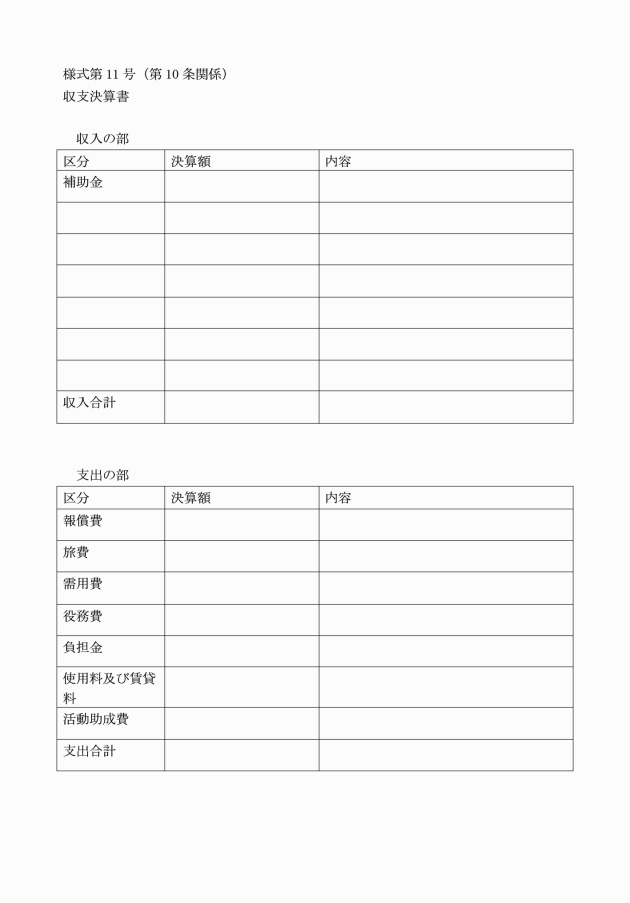 様式第 11 号（第 10 条関係）
収支決算書

収入の部

| 区分 | 決算額 | 内容 |
|---|---|---|
| 補助金 | | |
| | | |
| | | |
| | | |
| | | |
| | | |
| | | |
| 収入合計 | | |

支出の部

| 区分 | 決算額 | 内容 |
|---|---|---|
| 報償費 | | |
| 旅費 | | |
| 需用費 | | |
| 役務費 | | |
| 負担金 | | |
| 使用料及び賃貸料 | | |
| 活動助成費 | | |
| 支出合計 | | |